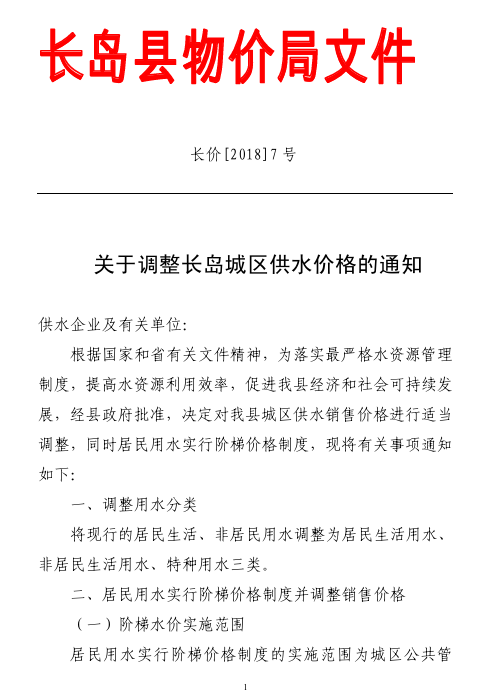 长岛县物价局文件

长价[2018]7号

关于调整长岛城区供水价格的通知

供水企业及有关单位:

根据国家和省有关文件精神，为落实最严格水资源管理制度，提高水资源利用效率，促进我县经济和社会可持续发展，经县政府批准，决定对我县城区供水销售价格进行适当调整，同时居民用水实行阶梯价格制度，现将有关事项通知如下:

一、调整用水分类

将现行的居民生活、非居民用水调整为居民生活用水、非居民生活用水、特种用水三类。

二、居民用水实行阶梯价格制度并调整销售价格

（一）阶梯水价实施范围

居民用水实行阶梯价格制度的实施范围为城区公共管

1